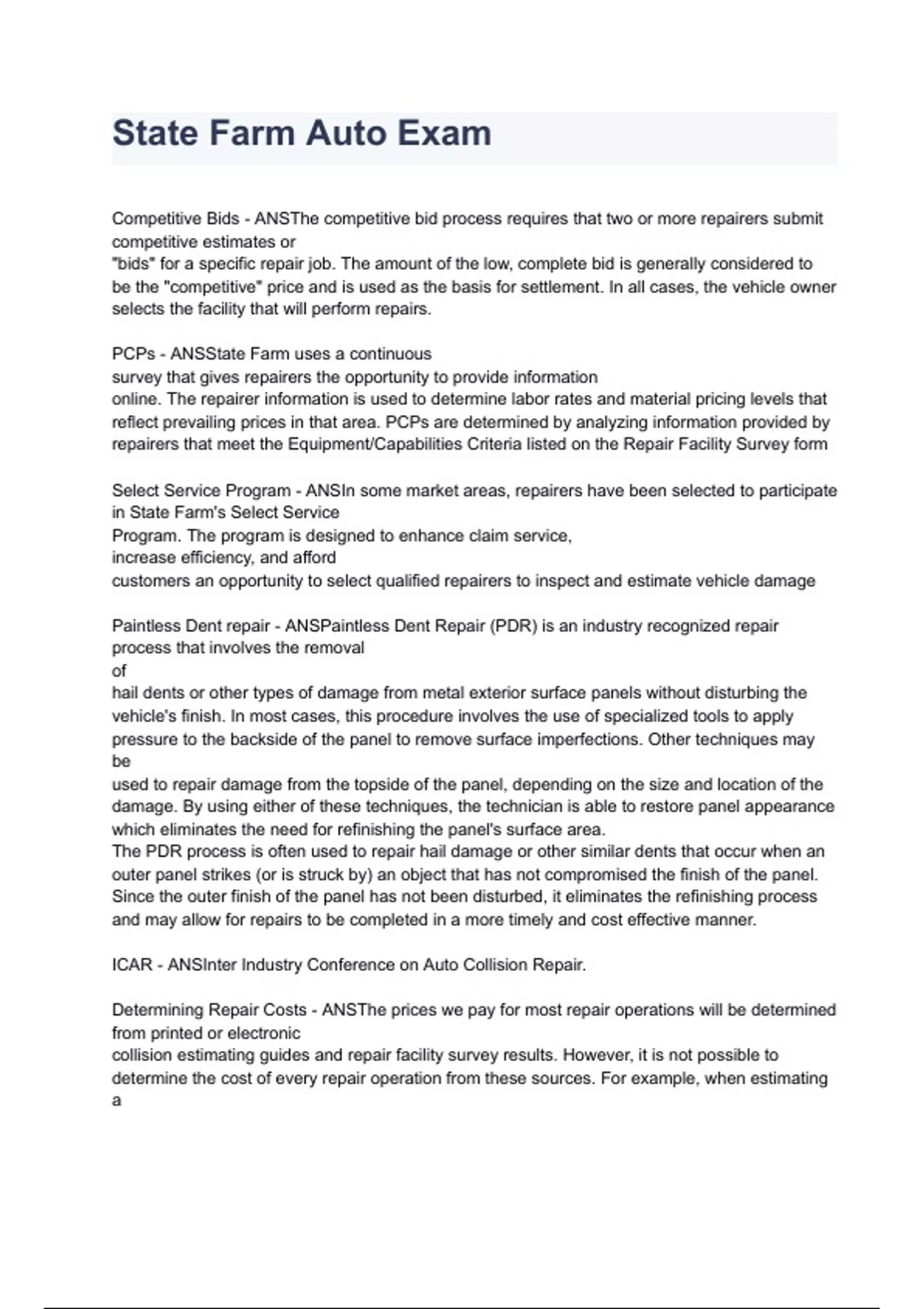 State Farm Auto Exam

Competitive Bids - ANSThe competitive bid process requires that two or more repairers submit competitive estimates or "bids" for a specific repair job. The amount of the low, complete bid is generally considered to be the "competitive" price and is used as the basis for settlement. In all cases, the vehicle owner selects the facility that will perform repairs.

PCPs - ANSState Farm uses a continuous survey that gives repairers the opportunity to provide information online. The repairer information is used to determine labor rates and material pricing levels that reflect prevailing prices in that area. PCPs are determined by analyzing information provided by repairers that meet the Equipment/Capabilities Criteria listed on the Repair Facility Survey form

Select Service Program - ANSIn some market areas, repairers have been selected to participate in State Farm's Select Service Program. The program is designed to enhance claim service, increase efficiency, and afford customers an opportunity to select qualified repairers to inspect and estimate vehicle damage

Paintless Dent repair - ANSPaintless Dent Repair (PDR) is an industry recognized repair process that involves the removal of hail dents or other types of damage from metal exterior surface panels without disturbing the vehicle's finish. In most cases, this procedure involves the use of specialized tools to apply pressure to the backside of the panel to remove surface imperfections. Other techniques may be used to repair damage from the topside of the panel, depending on the size and location of the damage. By using either of these techniques, the technician is able to restore panel appearance which eliminates the need for refinishing the panel's surface area.
The PDR process is often used to repair hail damage or other similar dents that occur when an outer panel strikes (or is struck by) an object that has not compromised the finish of the panel. Since the outer finish of the panel has not been disturbed, it eliminates the refinishing process and may allow for repairs to be completed in a more timely and cost effective manner.

ICAR - ANSInter Industry Conference on Auto Collision Repair.

Determining Repair Costs - ANSThe prices we pay for most repair operations will be determined from printed or electronic collision estimating guides and repair facility survey results. However, it is not possible to determine the cost of every repair operation from these sources. For example, when estimating a